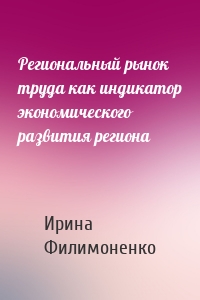 Региональный рынок труда как индикатор экономического развития региона

Ирина Филимоненко